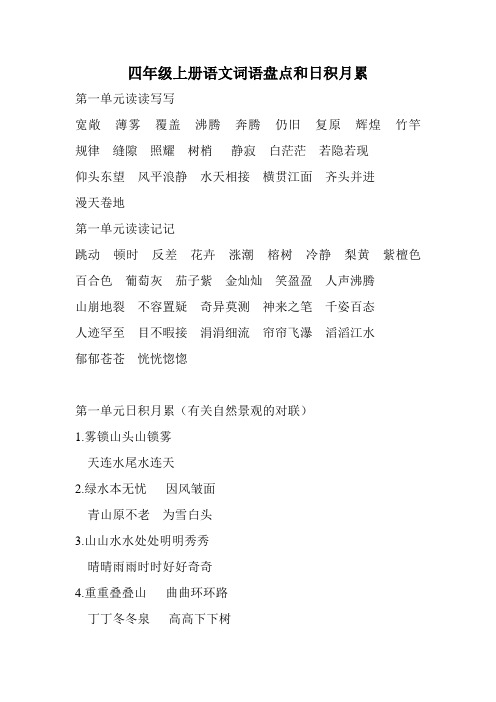 四年级上册语文词语盘点和日积月累

第一单元读读写写

宽敞 薄雾 覆盖 沸腾 奔腾 仍旧 复原 辉煌 竹竿 规律 缝隙 照耀 树梢 静寂 白茫茫 若隐若现 仰头东望 风平浪静 水天相接 横贯江面 齐头并进 漫天卷地

第一单元读读记记

跳动 顿时 反差 花卉 涨潮 榕树 冷静 梨黄 紫檀色 百合色 葡萄灰 茄子紫 金灿灿 笑盈盈 人声沸腾 山崩地裂 不容置疑 奇异莫测 神来之笔 千姿百态 人迹罕至 目不暇接 涓涓细流 帘帘飞瀑 滔滔江水 郁郁苍苍 恍恍惚惚

第一单元日积月累（有关自然景观的对联）

1.雾锁山头山锁雾
天连水尾水连天

2.绿水本无忧 因风皱面
青山原不老 为雪白头

3.山山水水处处明明秀秀
晴晴雨雨时时好好奇奇

4.重重叠叠山 曲曲环环路
丁丁冬冬泉 高高下下树